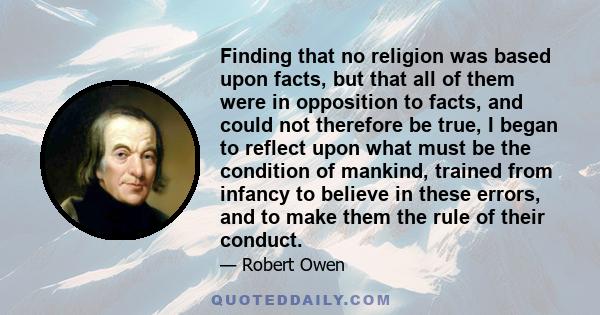 Finding that no religion was based upon facts, but that all of them were in opposition to facts, and could not therefore be true, I began to reflect upon what must be the condition of mankind, trained from infancy to believe in these errors, and to make them the rule of their conduct.

— Robert Owen

QUOTEDDAILY.COM